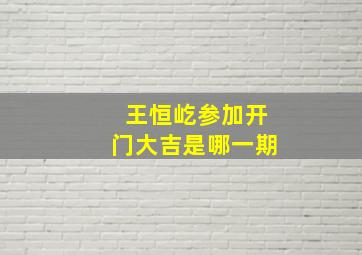 王恒屹参加开门大吉是哪一期